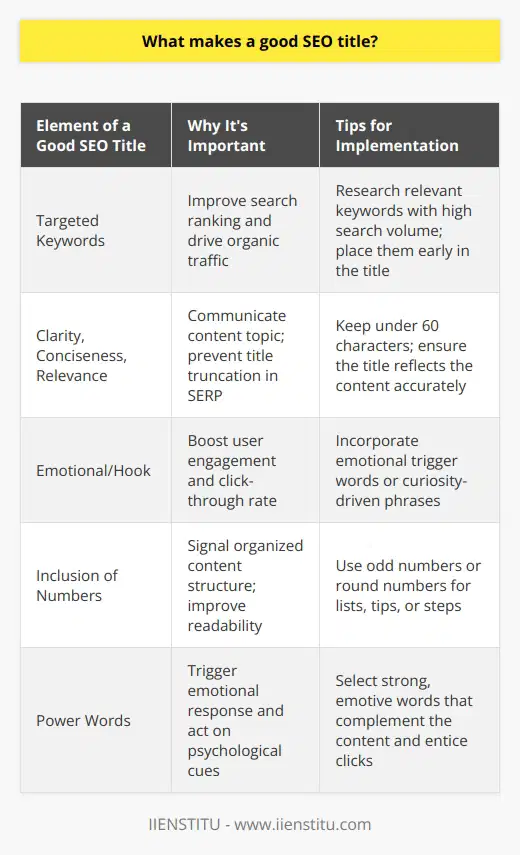 What makes a good SEO title?

| Element of a Good SEO Title | Why It's Important | Tips for Implementation |
|---|---|---|
| Targeted Keywords | Improve search ranking and drive organic traffic | Research relevant keywords with high search volume; place them early in the title |
| Clarity, Conciseness, Relevance | Communicate content topic; prevent title truncation in SERP | Keep under 60 characters; ensure the title reflects the content accurately |
| Emotional/Hook | Boost user engagement and click-through rate | Incorporate emotional trigger words or curiosity-driven phrases |
| Inclusion of Numbers | Signal organized content structure; improve readability | Use odd numbers or round numbers for lists, tips, or steps |
| Power Words | Trigger emotional response and act on psychological cues | Select strong, emotive words that complement the content and entice clicks |

IIENSTITU - www.iienstitu.com